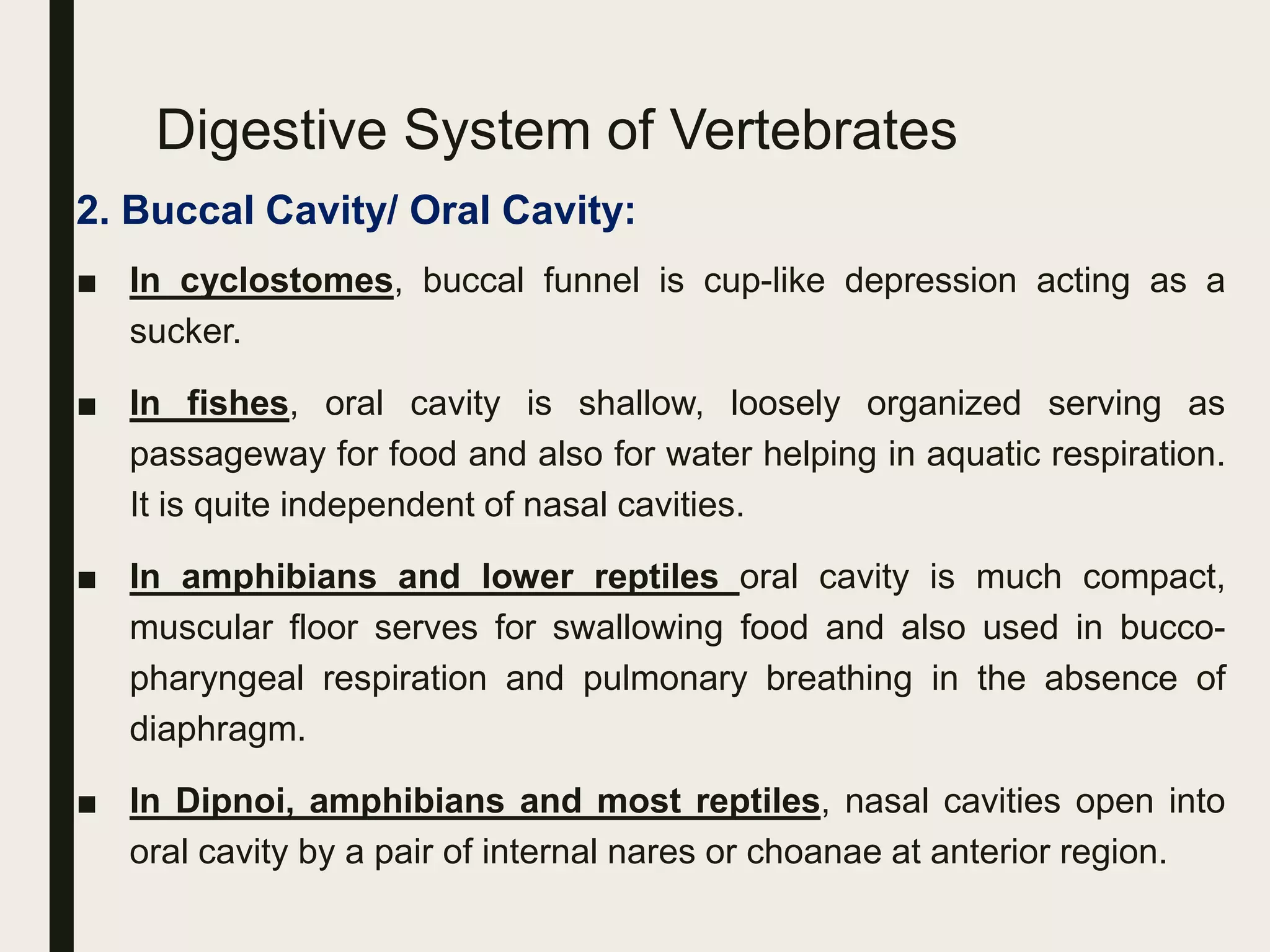 Digestive System of Vertebrates

2. Buccal Cavity/ Oral Cavity:

■ In cyclostomes, buccal funnel is cup-like depression acting as a sucker.

■ In fishes, oral cavity is shallow, loosely organized serving as passageway for food and also for water helping in aquatic respiration. It is quite independent of nasal cavities.

■ In amphibians and lower reptiles oral cavity is much compact, muscular floor serves for swallowing food and also used in bucco-pharyngeal respiration and pulmonary breathing in the absence of diaphragm.

■ In Dipnoi, amphibians and most reptiles, nasal cavities open into oral cavity by a pair of internal nares or choanae at anterior region.